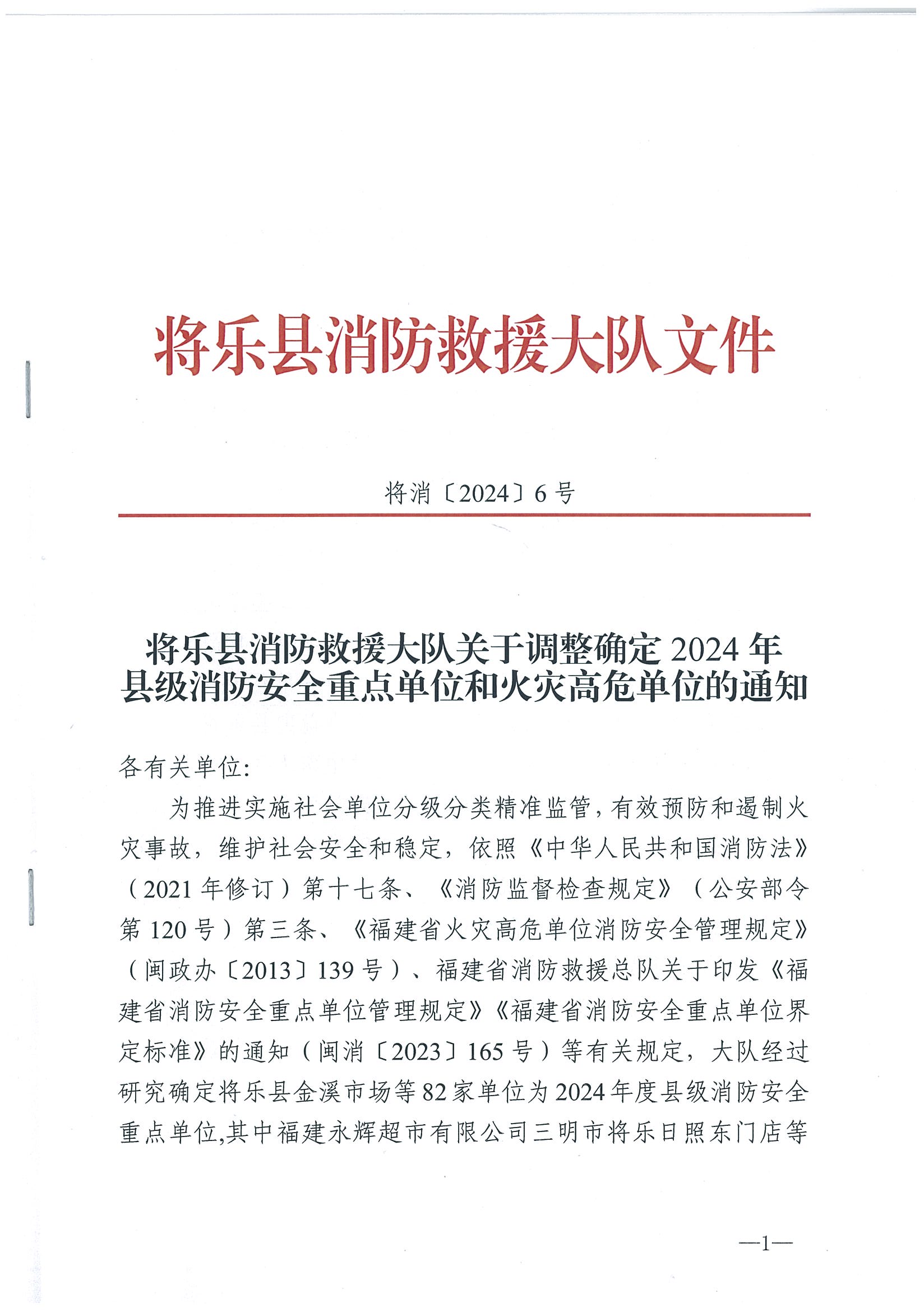 将乐县消防救援大队文件

将消〔2024〕6号

将乐县消防救援大队关于调整确定2024年县级消防安全重点单位和火灾高危单位的通知

各有关单位:

为推进实施社会单位分级分类精准监管，有效预防和遏制火灾事故，维护社会安全和稳定，依照《中华人民共和国消防法》（2021年修订）第十七条、《消防监督检查规定》（公安部令第120号）第三条、《福建省火灾高危单位消防安全管理规定》（闽政办〔2013〕139号）、福建省消防救援总队关于印发《福建省消防安全重点单位管理规定》《福建省消防安全重点单位界定标准》的通知（闽消〔2023〕165号）等有关规定，大队经过研究确定将乐县金溪市场等82家单位为2024年度县级消防安全重点单位,其中福建永辉超市有限公司三明市将乐日照东门店等

—1—